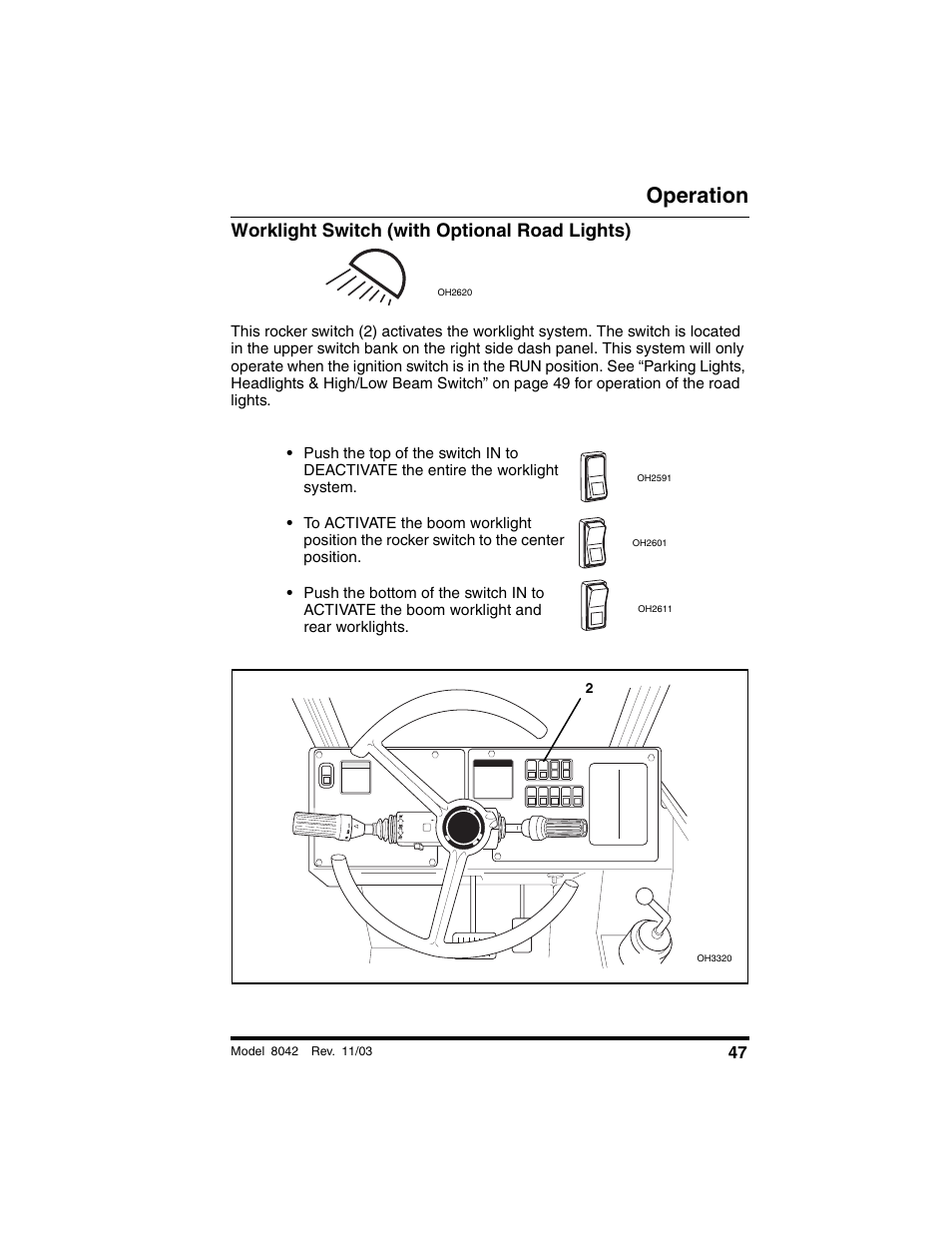 Operation

Worklight Switch (with Optional Road Lights)

OH2620

This rocker switch (2) activates the worklight system. The switch is located in the upper switch bank on the right side dash panel. This system will only operate when the ignition switch is in the RUN position. See “Parking Lights, Headlights & High/Low Beam Switch” on page 49 for operation of the road lights.

• Push the top of the switch IN to DEACTIVATE the entire the worklight system.

OH2591

• To ACTIVATE the boom worklight position the rocker switch to the center position.

OH2601

• Push the bottom of the switch IN to ACTIVATE the boom worklight and rear worklights.

OH2611

2

OH3320

Model 8042 Rev. 11/03

47